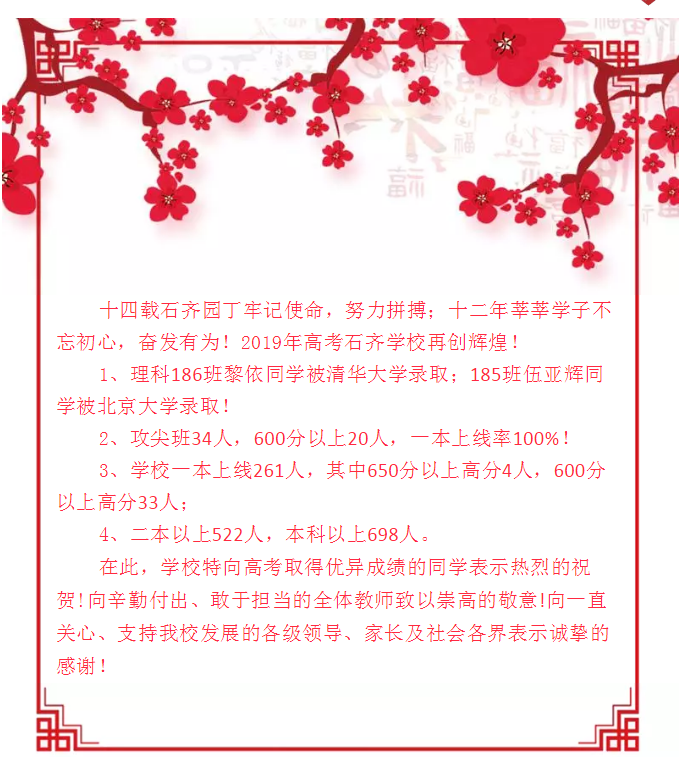 十四载石齐园丁牢记使命，努力拼搏；十二年莘莘学子不忘初心，奋发有为！2019年高考石齐学校再创辉煌！

1、理科186班黎依同学被清华大学录取；185班伍亚辉同学被北京大学录取！

2、攻尖班34人，600分以上20人，一本上线率100%！

3、学校一本上线261人，其中650分以上高分4人，600分以上高分33人；

4、二本以上522人，本科以上698人。

在此，学校特向高考取得优异成绩的同学表示热烈的祝贺!向辛勤付出、敢于担当的全体教师致以崇高的敬意!向一直关心、支持我校发展的各级领导、家长及社会各界表示诚挚的感谢！